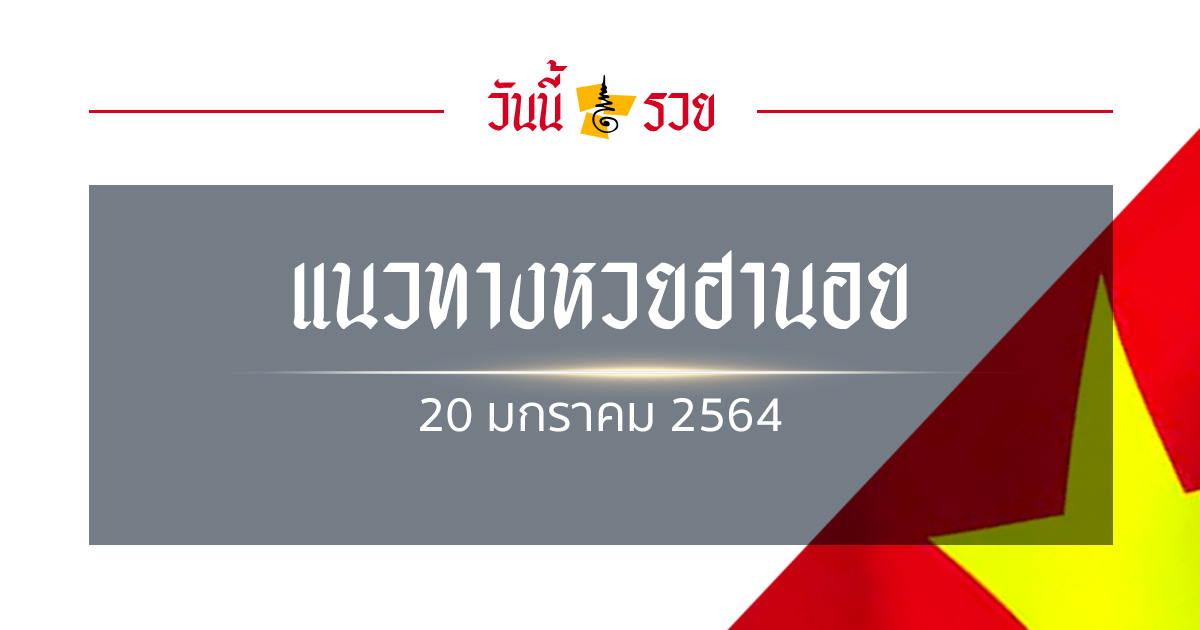 วันนี้ รวย

แนวทางหวยฮานอย

20 มกราคม 2564